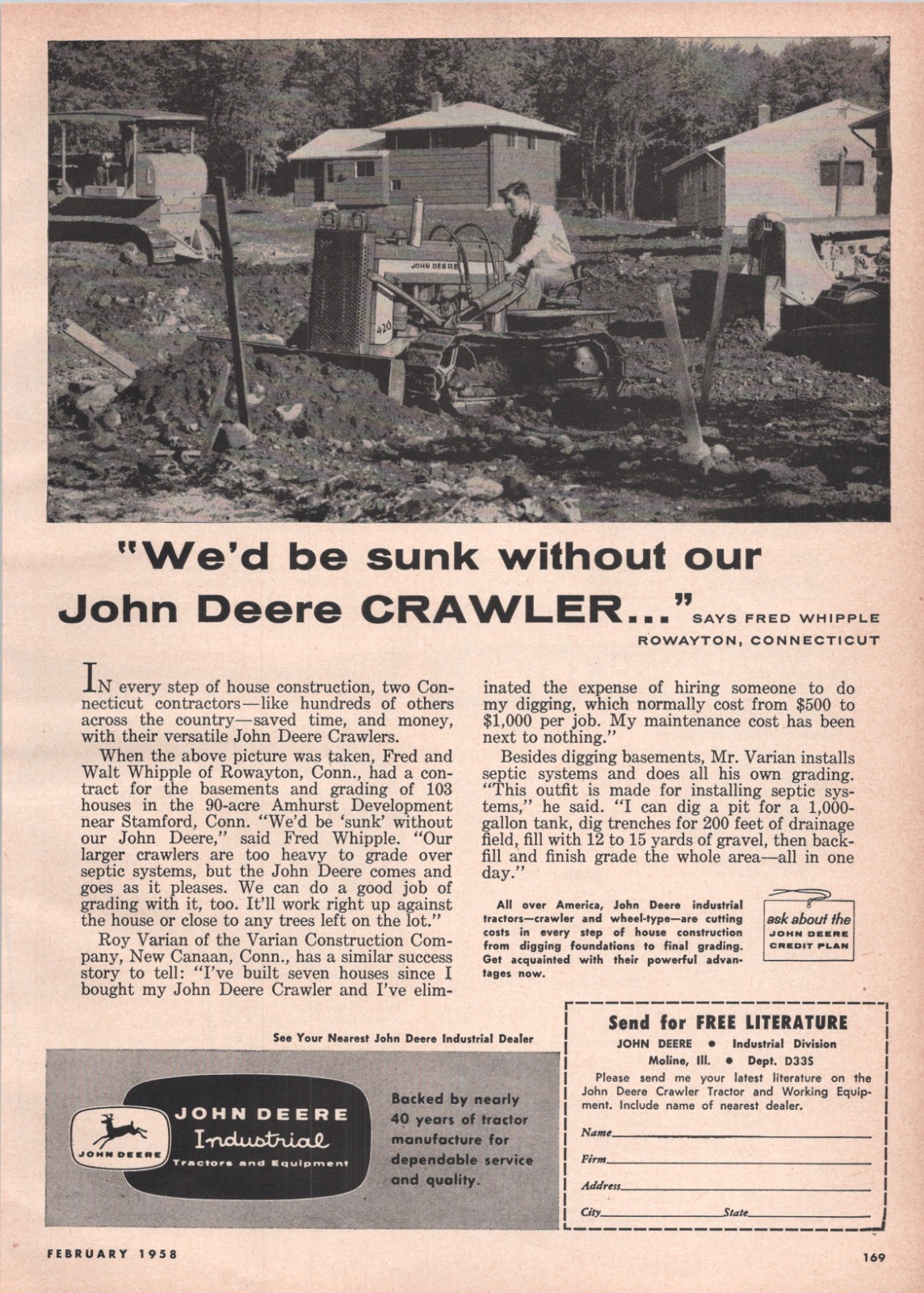 JOHN DEERE

420

"We'd be sunk without our John Deere CRAWLER..." SAYS FRED WHIPPLE ROWAYTON, CONNECTICUT

IN every step of house construction, two Connecticut contractors—like hundreds of others across the country—saved time, and money, with their versatile John Deere Crawlers.

When the above picture was taken, Fred and Walt Whipple of Rowayton, Conn., had a contract for the basements and grading of 103 houses in the 90-acre Amhurst Development near Stamford, Conn. "We'd be 'sunk' without our John Deere," said Fred Whipple. "Our larger crawlers are too heavy to grade over septic systems, but the John Deere comes and goes as it pleases. We can do a good job of grading with it, too. It'll work right up against the house or close to any trees left on the lot."

Roy Varian of the Varian Construction Company, New Canaan, Conn., has a similar success story to tell: "I've built seven houses since I bought my John Deere Crawler and I've eliminated the expense of hiring someone to do my digging, which normally cost from $500 to $1,000 per job. My maintenance cost has been next to nothing."

Besides digging basements, Mr. Varian installs septic systems and does all his own grading. "This outfit is made for installing septic systems," he said. "I can dig a pit for a 1,000-gallon tank, dig trenches for 200 feet of drainage field, fill with 12 to 15 yards of gravel, then backfill and finish grade the whole area—all in one day."

All over America, John Deere industrial tractors—crawler and wheel-type—are cutting costs in every step of house construction from digging foundations to final grading. Get acquainted with their powerful advantages now.

ask about the JOHN DEERE CREDIT PLAN

See Your Nearest John Deere Industrial Dealer

JOHN DEERE

JOHN DEERE Industrial Tractors and Equipment

Backed by nearly 40 years of tractor manufacture for dependable service and quality.

Send for FREE LITERATURE
JOHN DEERE • Industrial Division
Moline, Ill. • Dept. D33S
Please send me your latest literature on the John Deere Crawler Tractor and Working Equipment. Include name of nearest dealer.
Name
Firm
Address
City State

FEBRUARY 1958

169